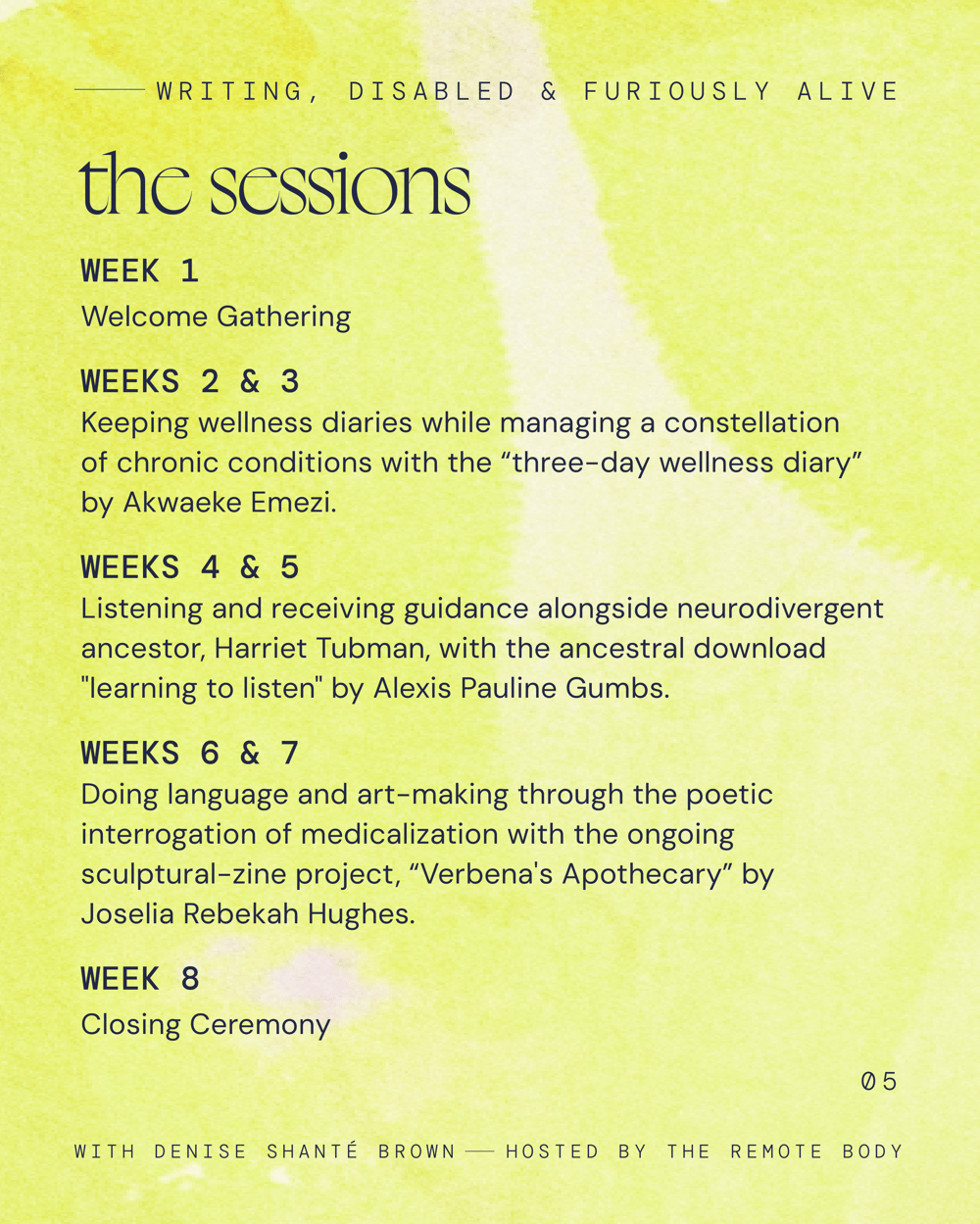 WRITING, DISABLED & FURIOUSLY ALIVE

the sessions

WEEK 1
Welcome Gathering

WEEKS 2 & 3
Keeping wellness diaries while managing a constellation of chronic conditions with the "three-day wellness diary" by Akwaeke Emezi.

WEEKS 4 & 5
Listening and receiving guidance alongside neurodivergent ancestor, Harriet Tubman, with the ancestral download "learning to listen" by Alexis Pauline Gumbs.

WEEKS 6 & 7
Doing language and art-making through the poetic interrogation of medicalization with the ongoing sculptural-zine project, "Verbena's Apothecary" by Joselia Rebekah Hughes.

WEEK 8
Closing Ceremony

05

WITH DENISE SHANTÉ BROWN — HOSTED BY THE REMOTE BODY